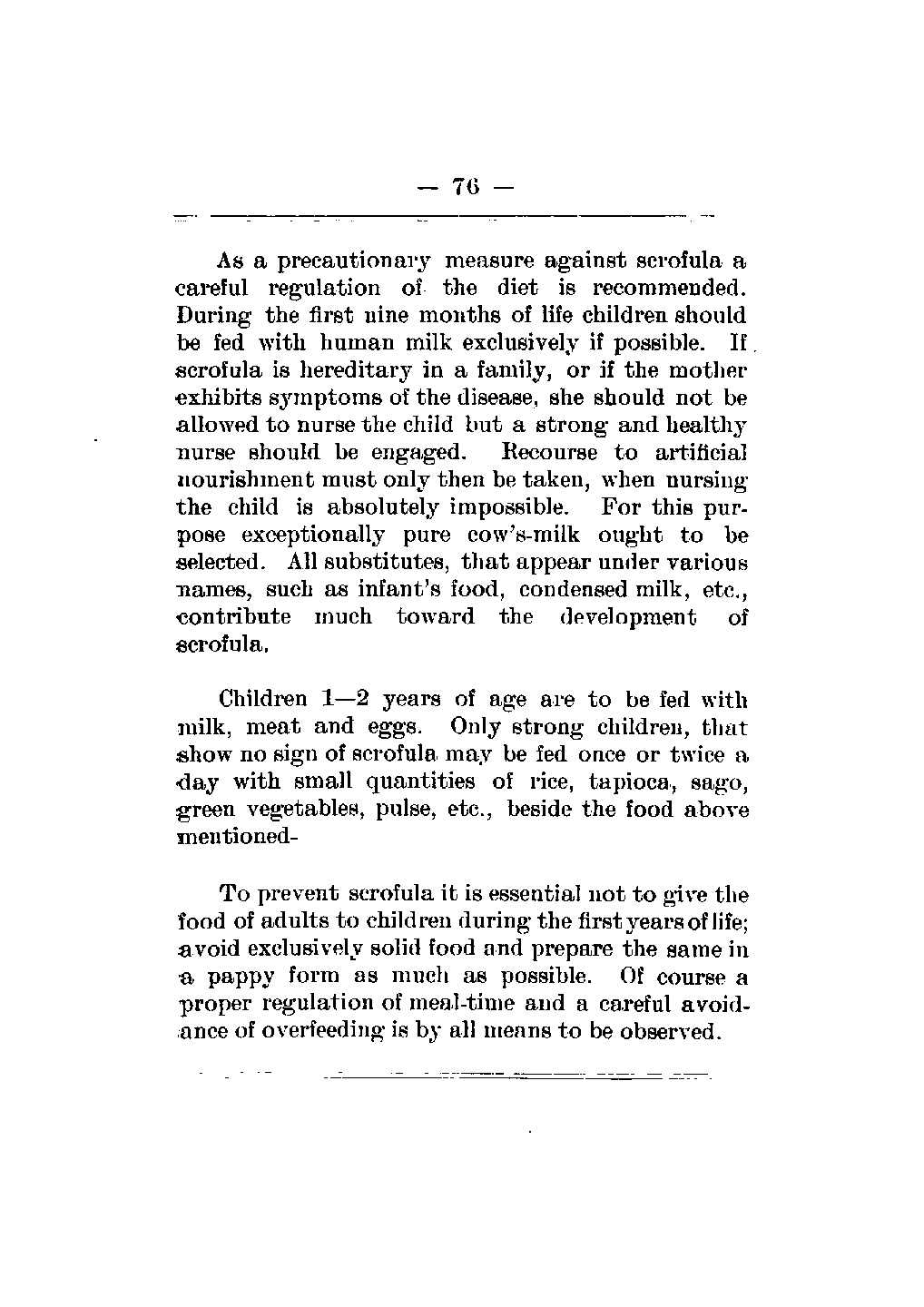 — 76 —

As a precautionary measure against scrofula a careful regulation of the diet is recommended. During the first nine months of life children should be fed with human milk exclusively if possible. If scrofula is hereditary in a family, or if the mother exhibits symptoms of the disease, she should not be allowed to nurse the child but a strong and healthy nurse should be engaged. Recourse to artificial nourishment must only then be taken, when nursing the child is absolutely impossible. For this purpose exceptionally pure cow's-milk ought to be selected. All substitutes, that appear under various names, such as infant's food, condensed milk, etc., contribute much toward the development of scrofula.

Children 1—2 years of age are to be fed with milk, meat and eggs. Only strong children, that show no sign of scrofula may be fed once or twice a day with small quantities of rice, tapioca, sago, green vegetables, pulse, etc., beside the food above mentioned-

To prevent scrofula it is essential not to give the food of adults to children during the first years of life; avoid exclusively solid food and prepare the same in a pappy form as much as possible. Of course a proper regulation of meal-time and a careful avoidance of overfeeding is by all means to be observed.